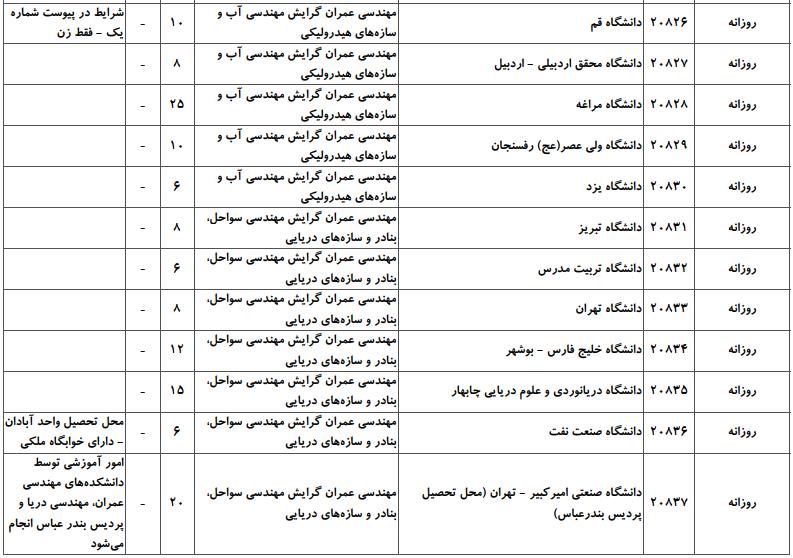 | روزانه | ۲۰۸۲۶ | دانشگاه قم | مهندسی عمران گرایش مهندسی آب و سازه‌های هیدرولیکی | ۱۰ | - | شرایط در پیوست شماره یک - فقط زن |
|---|---|---|---|---|---|---|
| روزانه | ۲۰۸۲۷ | دانشگاه محقق اردبیلی - اردبیل | مهندسی عمران گرایش مهندسی آب و سازه‌های هیدرولیکی | ۸ | - | |
| روزانه | ۲۰۸۲۸ | دانشگاه مراغه | مهندسی عمران گرایش مهندسی آب و سازه‌های هیدرولیکی | ۲۵ | - | |
| روزانه | ۲۰۸۲۹ | دانشگاه ولی عصر(عج) رفسنجان | مهندسی عمران گرایش مهندسی آب و سازه‌های هیدرولیکی | ۱۰ | - | |
| روزانه | ۲۰۸۳۰ | دانشگاه یزد | مهندسی عمران گرایش مهندسی آب و سازه‌های هیدرولیکی | ۶ | - | |
| روزانه | ۲۰۸۳۱ | دانشگاه تبریز | مهندسی عمران گرایش مهندسی سواحل، بنادر و سازه‌های دریایی | ۸ | - | |
| روزانه | ۲۰۸۳۲ | دانشگاه تربیت مدرس | مهندسی عمران گرایش مهندسی سواحل، بنادر و سازه‌های دریایی | ۶ | - | |
| روزانه | ۲۰۸۳۳ | دانشگاه تهران | مهندسی عمران گرایش مهندسی سواحل، بنادر و سازه‌های دریایی | ۸ | - | |
| روزانه | ۲۰۸۳۴ | دانشگاه خلیج فارس - بوشهر | مهندسی عمران گرایش مهندسی سواحل، بنادر و سازه‌های دریایی | ۱۲ | - | |
| روزانه | ۲۰۸۳۵ | دانشگاه دریانوردی و علوم دریایی چابهار | مهندسی عمران گرایش مهندسی سواحل، بنادر و سازه‌های دریایی | ۱۵ | - | |
| روزانه | ۲۰۸۳۶ | دانشگاه صنعت نفت | مهندسی عمران گرایش مهندسی سواحل، بنادر و سازه‌های دریایی | ۶ | - | محل تحصیل واحد آبادان - دارای خوابگاه ملکی |
| روزانه | ۲۰۸۳۷ | دانشگاه صنعتی امیرکبیر - تهران (محل تحصیل پردیس بندرعباس) | مهندسی عمران گرایش مهندسی سواحل، بنادر و سازه‌های دریایی | ۲۰ | - | امور آموزشی توسط دانشکده‌های مهندسی عمران، مهندسی دریا و پردیس بندر عباس انجام می‌شود |